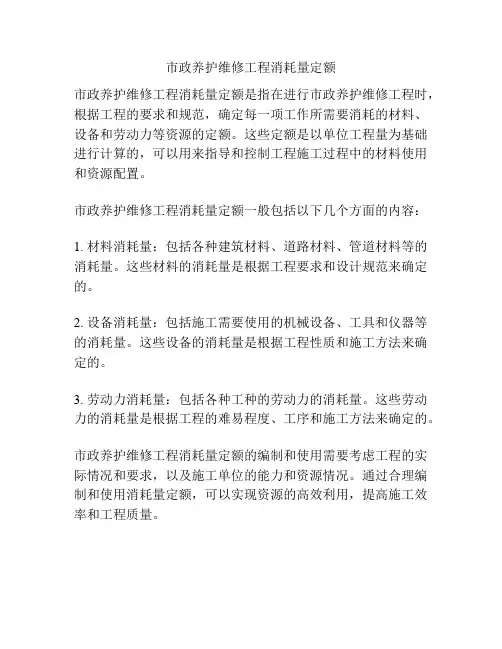 市政养护维修工程消耗量定额

市政养护维修工程消耗量定额是指在进行市政养护维修工程时，根据工程的要求和规范，确定每一项工作所需要消耗的材料、设备和劳动力等资源的定额。这些定额是以单位工程量为基础进行计算的，可以用来指导和控制工程施工过程中的材料使用和资源配置。

市政养护维修工程消耗量定额一般包括以下几个方面的内容：

1. 材料消耗量：包括各种建筑材料、道路材料、管道材料等的消耗量。这些材料的消耗量是根据工程要求和设计规范来确定的。

2. 设备消耗量：包括施工需要使用的机械设备、工具和仪器等的消耗量。这些设备的消耗量是根据工程性质和施工方法来确定的。

3. 劳动力消耗量：包括各种工种的劳动力的消耗量。这些劳动力的消耗量是根据工程的难易程度、工序和施工方法来确定的。

市政养护维修工程消耗量定额的编制和使用需要考虑工程的实际情况和要求，以及施工单位的能力和资源情况。通过合理编制和使用消耗量定额，可以实现资源的高效利用，提高施工效率和工程质量。